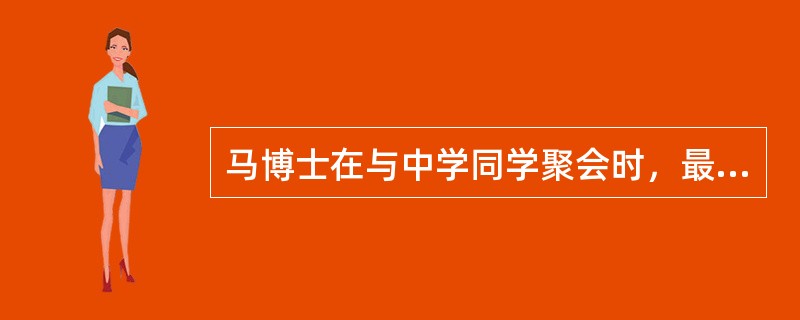 马博士在与中学同学聚会时，最...